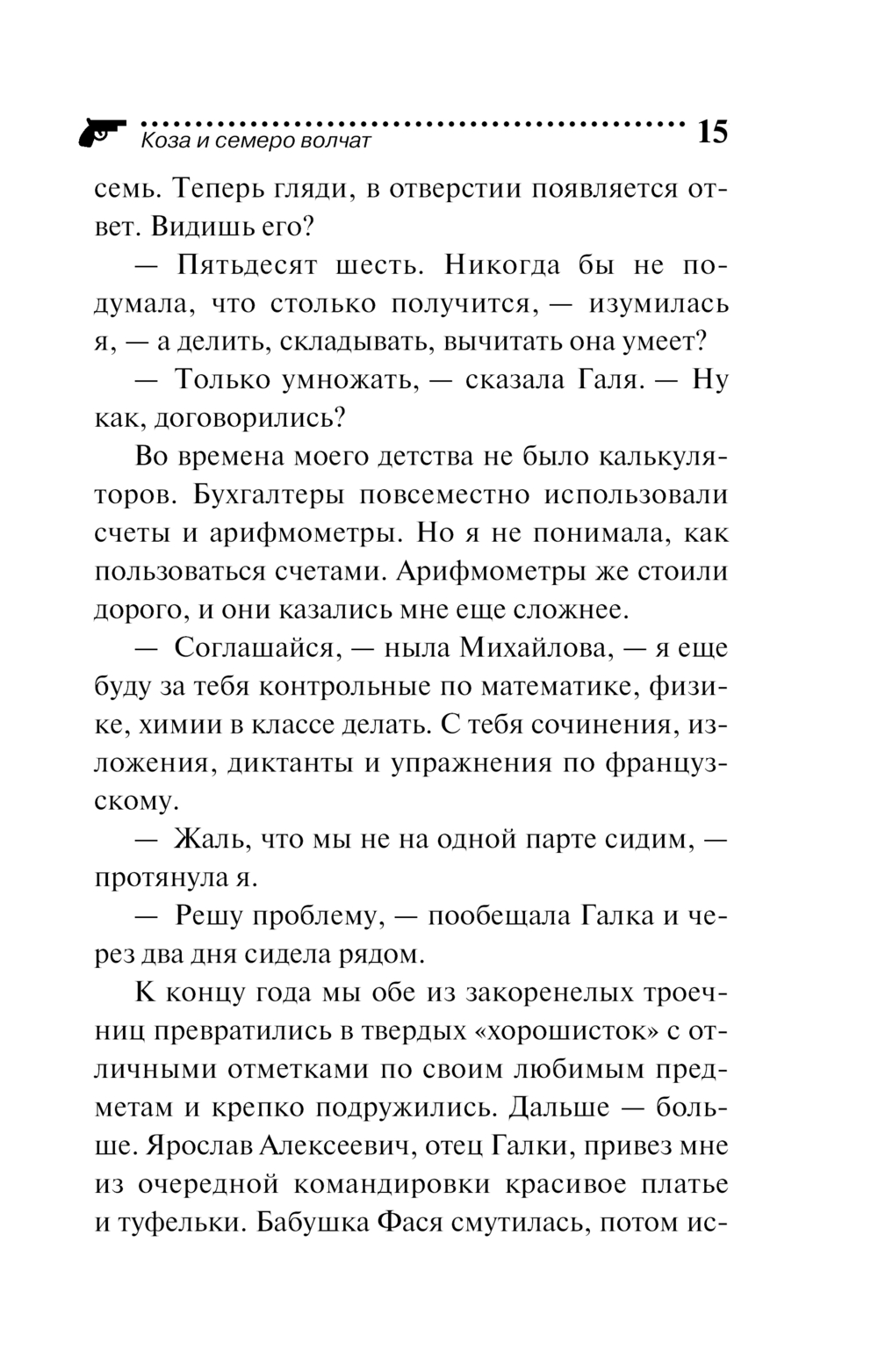 Коза и семеро волчат 15

семь. Теперь гляди, в отверстии появляется ответ. Видишь его?

— Пятьдесят шесть. Никогда бы не подумала, что столько получится, — изумилась я, — а делить, складывать, вычитать она умеет?

— Только умножать, — сказала Галя. — Ну как, договорились?

Во времена моего детства не было калькуляторов. Бухгалтеры повсеместно использовали счеты и арифмометры. Но я не понимала, как пользоваться счетами. Арифмометры же стоили дорого, и они казались мне еще сложнее.

— Соглашайся, — ныла Михайлова, — я еще буду за тебя контрольные по математике, физике, химии в классе делать. С тебя сочинения, изложения, диктанты и упражнения по французскому.

— Жаль, что мы не на одной парте сидим, — протянула я.

— Решу проблему, — пообещала Галка и через два дня сидела рядом.

К концу года мы обе из закоренелых троечниц превратились в твердых «хорошисток» с отличными отметками по своим любимым предметам и крепко подружились. Дальше — больше. Ярослав Алексеевич, отец Галки, привез мне из очередной командировки красивое платье и туфельки. Бабушка Фася смутилась, потом ис-